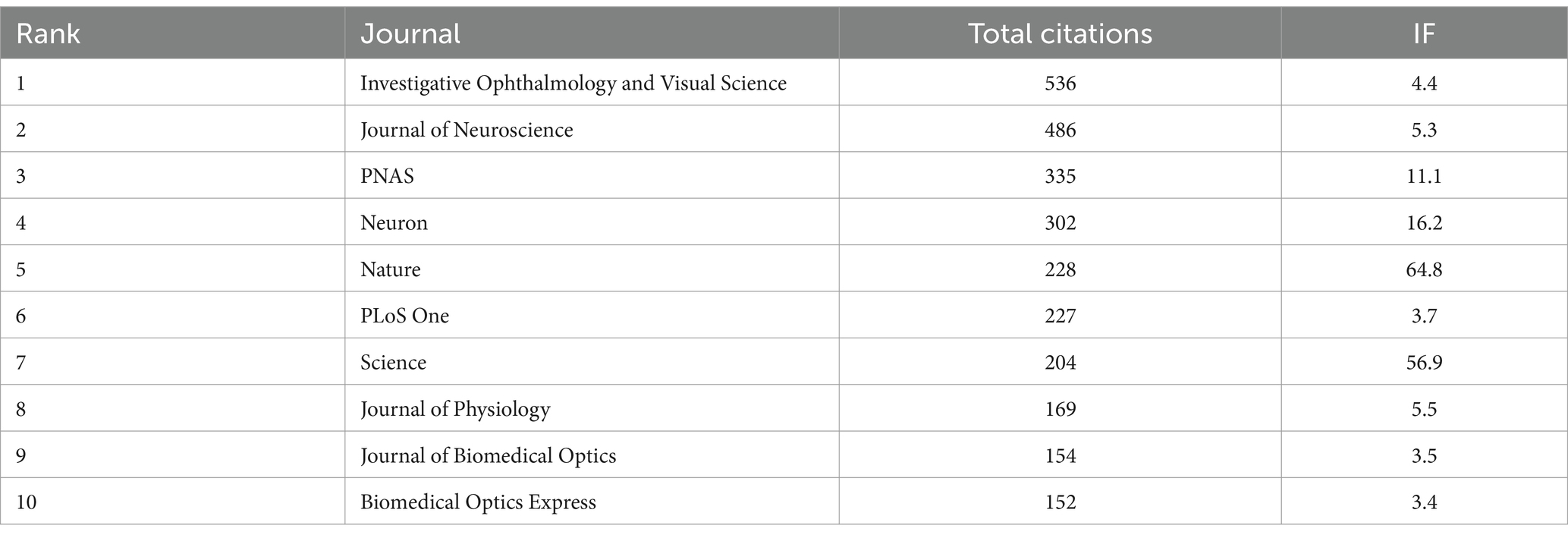 | Rank | Journal | Total citations | IF |
|---|---|---|---|
| 1 | Investigative Ophthalmology and Visual Science | 536 | 4.4 |
| 2 | Journal of Neuroscience | 486 | 5.3 |
| 3 | PNAS | 335 | 11.1 |
| 4 | Neuron | 302 | 16.2 |
| 5 | Nature | 228 | 64.8 |
| 6 | PLoS One | 227 | 3.7 |
| 7 | Science | 204 | 56.9 |
| 8 | Journal of Physiology | 169 | 5.5 |
| 9 | Journal of Biomedical Optics | 154 | 3.5 |
| 10 | Biomedical Optics Express | 152 | 3.4 |